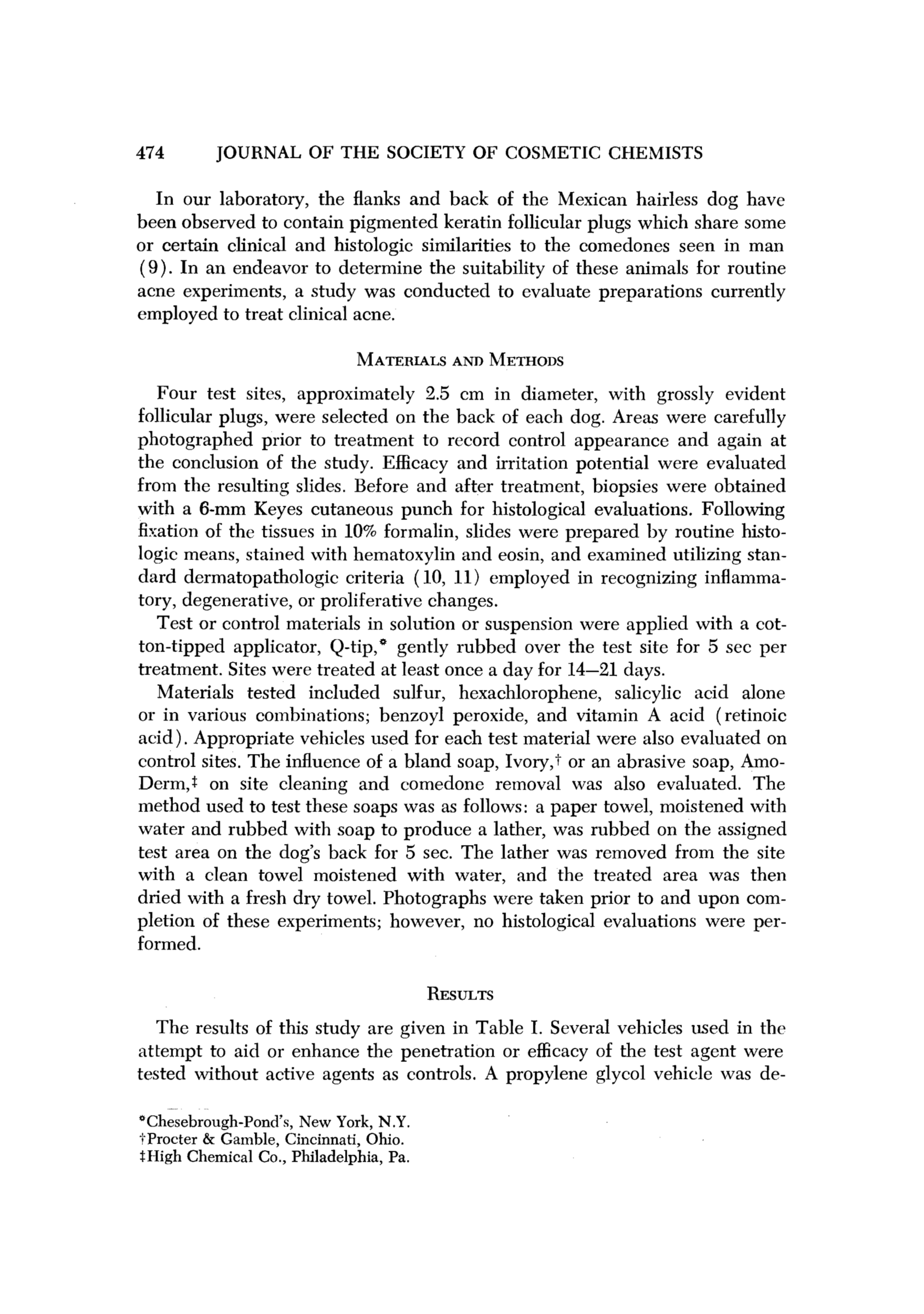 474 JOURNAL OF THE SOCIETY OF COSMETIC CHEMISTS

In our laboratory, the flanks and back of the Mexican hairless dog have been observed to contain pigmented keratin follicular plugs which share some or certain clinical and histologic similarities to the comedones seen in man (9). In an endeavor to determine the suitability of these animals for routine acne experiments, a study was conducted to evaluate preparations currently employed to treat clinical acne.

MATERIALS AND METHODS

Four test sites, approximately 2.5 cm in diameter, with grossly evident follicular plugs, were selected on the back of each dog. Areas were carefully photographed prior to treatment to record control appearance and again at the conclusion of the study. Efficacy and irritation potential were evaluated from the resulting slides. Before and after treatment, biopsies were obtained with a 6-mm Keyes cutaneous punch for histological evaluations. Following fixation of the tissues in 10% formalin, slides were prepared by routine histologic means, stained with hematoxylin and eosin, and examined utilizing standard dermatopathologic criteria (10, 11) employed in recognizing inflammatory, degenerative, or proliferative changes.

Test or control materials in solution or suspension were applied with a cotton-tipped applicator, Q-tip,* gently rubbed over the test site for 5 sec per treatment. Sites were treated at least once a day for 14—21 days.

Materials tested included sulfur, hexachlorophene, salicylic acid alone or in various combinations; benzoyl peroxide, and vitamin A acid (retinoic acid). Appropriate vehicles used for each test material were also evaluated on control sites. The influence of a bland soap, Ivory,† or an abrasive soap, Amo-Derm,‡ on site cleaning and comedone removal was also evaluated. The method used to test these soaps was as follows: a paper towel, moistened with water and rubbed with soap to produce a lather, was rubbed on the assigned test area on the dog's back for 5 sec. The lather was removed from the site with a clean towel moistened with water, and the treated area was then dried with a fresh dry towel. Photographs were taken prior to and upon completion of these experiments; however, no histological evaluations were performed.

RESULTS

The results of this study are given in Table I. Several vehicles used in the attempt to aid or enhance the penetration or efficacy of the test agent were tested without active agents as controls. A propylene glycol vehicle was de-

*Chesebrough-Pond's, New York, N.Y.
†Procter & Gamble, Cincinnati, Ohio.
‡High Chemical Co., Philadelphia, Pa.